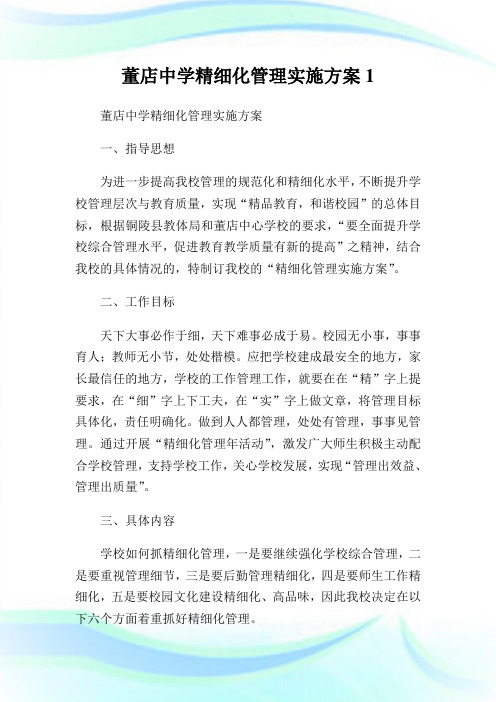 董店中学精细化管理实施方案 1

董店中学精细化管理实施方案

一、指导思想

为进一步提高我校管理的规范化和精细化水平，不断提升学校管理层次与教育质量，实现“精品教育，和谐校园”的总体目标，根据铜陵县教体局和董店中心学校的要求，“要全面提升学校综合管理水平，促进教育教学质量有新的提高”之精神，结合我校的具体情况的，特制订我校的“精细化管理实施方案”。

二、工作目标

天下大事必作于细，天下难事必成于易。校园无小事，事事育人；教师无小节，处处楷模。应把学校建成最安全的地方，家长最信任的地方，学校的工作管理工作，就要在在“精”字上提要求，在“细”字上下工夫，在“实”字上做文章，将管理目标具体化，责任明确化。做到人人都管理，处处有管理，事事见管理。通过开展“精细化管理年活动”，激发广大师生积极主动配合学校管理，支持学校工作，关心学校发展，实现“管理出效益、管理出质量”。

三、具体内容

学校如何抓精细化管理，一是要继续强化学校综合管理，二是要重视管理细节，三是要后勤管理精细化，四是要师生工作精细化，五是要校园文化建设精细化、高品味，因此我校决定在以下六个方面着重抓好精细化管理。